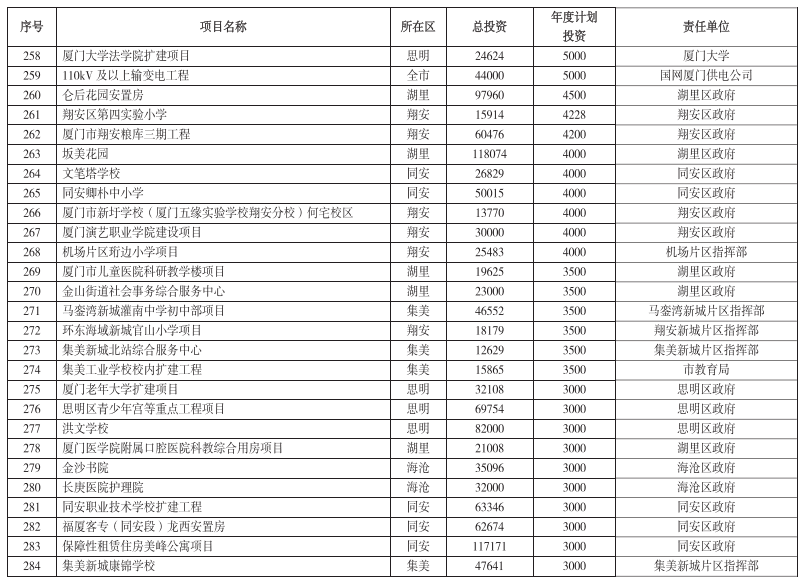 | 序号 | 项目名称 | 所在区 | 总投资 | 年度计划投资 | 责任单位 |
|---|---|---|---|---|---|
| 258 | 厦门大学法学院扩建项目 | 思明 | 24624 | 5000 | 厦门大学 |
| 259 | 110kV 及以上输变电工程 | 全市 | 44000 | 5000 | 国网厦门供电公司 |
| 260 | 仑后花园安置房 | 湖里 | 97960 | 4500 | 湖里区政府 |
| 261 | 翔安区第四实验小学 | 翔安 | 15914 | 4228 | 翔安区政府 |
| 262 | 厦门市翔安粮库三期工程 | 翔安 | 60476 | 4200 | 翔安区政府 |
| 263 | 坂美花园 | 湖里 | 118074 | 4000 | 湖里区政府 |
| 264 | 文笔塔学校 | 同安 | 26829 | 4000 | 同安区政府 |
| 265 | 同安卿朴中小学 | 同安 | 50015 | 4000 | 同安区政府 |
| 266 | 厦门市新圩学校（厦门五缘实验学校翔安分校）何宅校区 | 翔安 | 13770 | 4000 | 翔安区政府 |
| 267 | 厦门演艺职业学院建设项目 | 翔安 | 30000 | 4000 | 翔安区政府 |
| 268 | 机场片区珩边小学项目 | 翔安 | 25483 | 4000 | 机场片区指挥部 |
| 269 | 厦门市儿童医院科研教学楼项目 | 湖里 | 19625 | 3500 | 湖里区政府 |
| 270 | 金山街道社会事务综合服务中心 | 湖里 | 23000 | 3500 | 湖里区政府 |
| 271 | 马銮湾新城灌南中学初中部项目 | 集美 | 46552 | 3500 | 马銮湾新城片区指挥部 |
| 272 | 环东海域新城官山小学项目 | 翔安 | 18179 | 3500 | 翔安新城片区指挥部 |
| 273 | 集美新城北站综合服务中心 | 集美 | 12629 | 3500 | 集美新城片区指挥部 |
| 274 | 集美工业学校校内扩建工程 | 集美 | 15865 | 3500 | 市教育局 |
| 275 | 厦门老年大学扩建项目 | 思明 | 32108 | 3000 | 思明区政府 |
| 276 | 思明区青少年宫等重点工程项目 | 思明 | 69754 | 3000 | 思明区政府 |
| 277 | 洪文学校 | 思明 | 82000 | 3000 | 思明区政府 |
| 278 | 厦门医学院附属口腔医院科教综合用房项目 | 湖里 | 21008 | 3000 | 湖里区政府 |
| 279 | 金沙书院 | 海沧 | 35096 | 3000 | 海沧区政府 |
| 280 | 长庚医院护理院 | 海沧 | 32000 | 3000 | 海沧区政府 |
| 281 | 同安职业技术学校扩建工程 | 同安 | 63346 | 3000 | 同安区政府 |
| 282 | 福厦客专（同安段）龙西安置房 | 同安 | 62674 | 3000 | 同安区政府 |
| 283 | 保障性租赁住房美峰公寓项目 | 同安 | 117171 | 3000 | 同安区政府 |
| 284 | 集美新城康锦学校 | 集美 | 47641 | 3000 | 集美新城片区指挥部 |